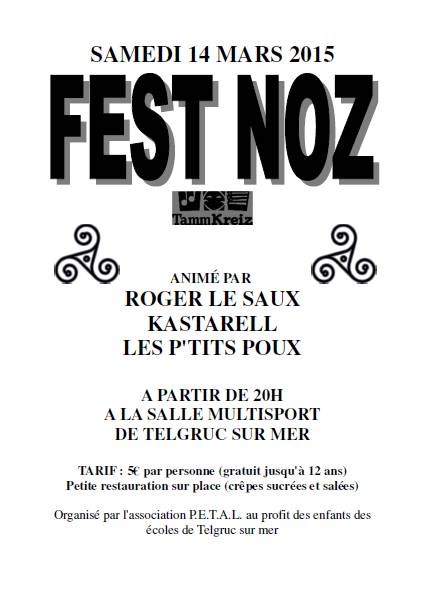 SAMEDI 14 MARS 2015

FEST NOZ

TammKreiz

ANIMÉ PAR
ROGER LE SAUX
KASTARELL
LES P'TITS POUX

A PARTIR DE 20H
A LA SALLE MULTISPORT
DE TELGRUC SUR MER

TARIF : 5€ par personne (gratuit jusqu'à 12 ans)
Petite restauration sur place (crêpes sucrées et salées)

Organisé par l'association P.E.T.A.L. au profit des enfants des écoles de Telgruc sur mer